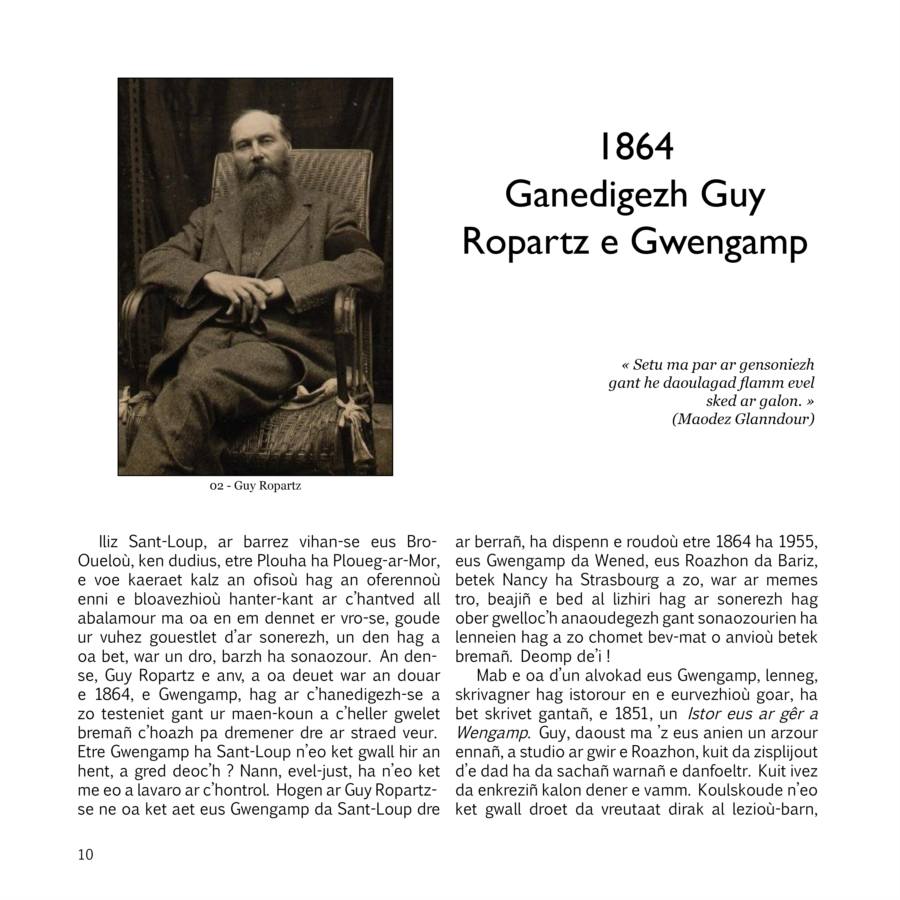 1864
Ganedigezh Guy Ropartz e Gwengamp

« Setu ma par ar gensoniezh gant he daoulagad flamm evel sked ar galon. »
(Maodez Glanndour)

02 - Guy Ropartz

Iliz Sant-Loup, ar barrez vihan-se eus Bro-Oueloù, ken dudius, etre Plouha ha Ploueg-ar-Mor, e voe kaeraet kalz an ofisoù hag an oferennoù enni e bloavezhioù hanter-kant ar c'hantved all abalamour ma oa en em dennet er vro-se, goude ur vuhez gouestlet d'ar sonerezh, un den hag a oa bet, war un dro, barzh ha sonaozour. An den-se, Guy Ropartz e anv, a oa deuet war an douar e 1864, e Gwengamp, hag ar c'hanedigezh-se a zo testeniet gant ur maen-koun a c'heller gwelet bremañ c'hoazh pa dremener dre ar straed veur. Etre Gwengamp ha Sant-Loup n'eo ket gwall hir an hent, a gred deoc'h ? Nann, evel-just, ha n'eo ket me eo a lavaro ar c'hontrol. Hogen ar Guy Ropartz-se ne oa ket aet eus Gwengamp da Sant-Loup dre ar berrañ, ha dispenn e roudoù etre 1864 ha 1955, eus Gwengamp da Wened, eus Roazhon da Bariz, betek Nancy ha Strasbourg a zo, war ar memes tro, beajiñ e bed al lizhiri hag ar sonerezh hag ober gwelloc'h anaoudegezh gant sonaozourien ha lenneien hag a zo chomet bev-mat o anvioù betek bremañ. Deomp de'i !

Mab e oa d'un alvokad eus Gwengamp, lenneg, skrivagner hag istorour en e eurvezhioù goar, ha bet skrivet gantañ, e 1851, un Istor eus ar gêr a Wengamp. Guy, daoust ma 'z eus anien un arzour ennañ, a studio ar gwir e Roazhon, kuit da zisplijout d'e dad ha da sachañ warnañ e danfoeltr. Kuit ivez da enkreziñ kalon dener e vamm. Koulskoude n'eo ket gwall droet da vreutaat dirak al lezioù-barn,

10